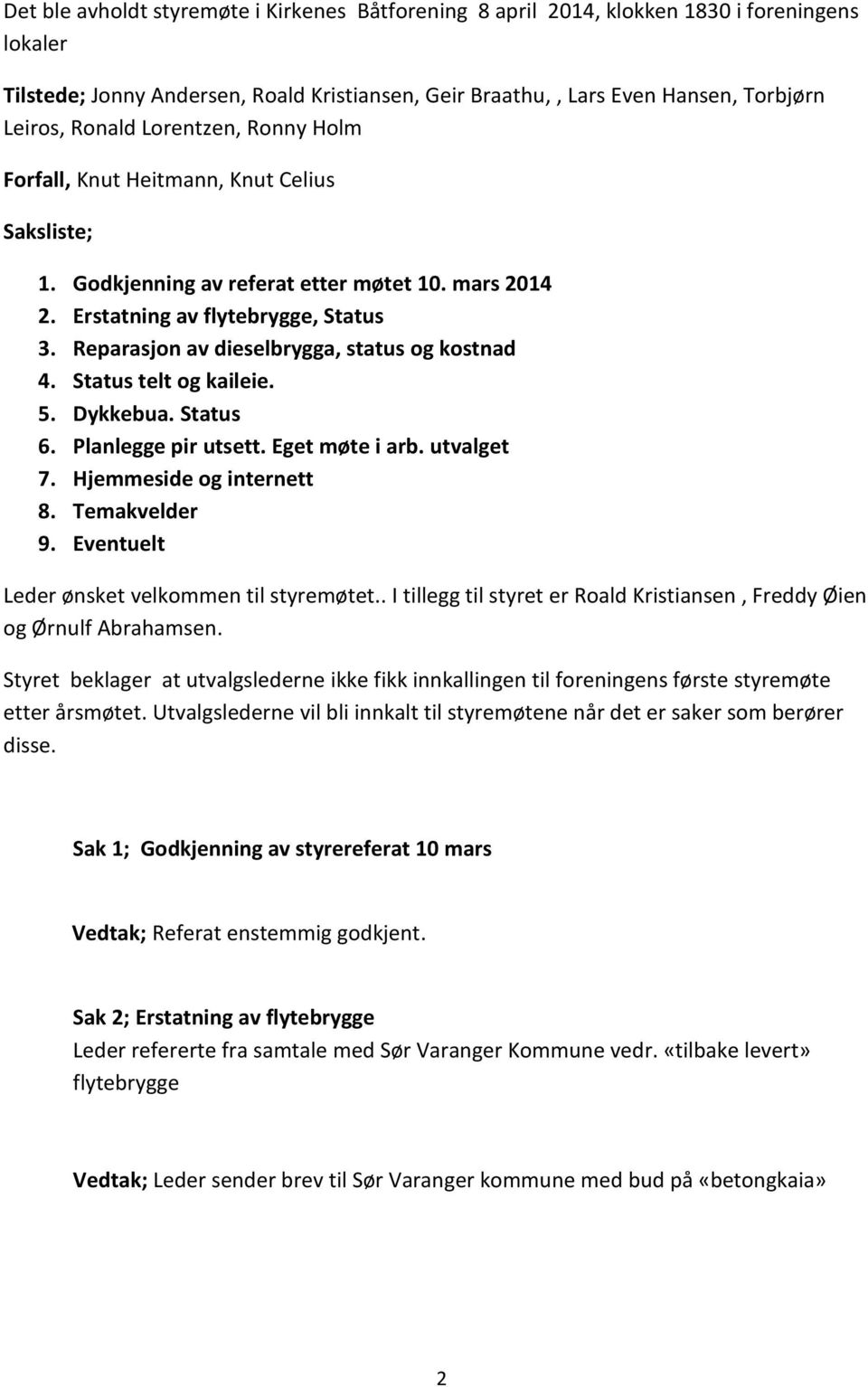 Det ble avholdt styremøte i Kirkenes  Båtforening  8 april  2014, klokken 1830 i foreningens lokaler

Tilstede; Jonny Andersen, Roald Kristiansen, Geir Braathu, , Lars Even Hansen, Torbjørn Leiros, Ronald Lorentzen, Ronny Holm

Forfall, Knut Heitmann, Knut Celius

Saksliste;

1. Godkjenning av referat etter møtet 10. mars 2014
2. Erstatning av flytebrygge, Status
3. Reparasjon av dieselbrygga, status og kostnad
4. Status telt og kaileie.
5. Dykkebua. Status
6. Planlegge pir utsett. Eget møte i arb. utvalget
7. Hjemmeside og internett
8. Temakvelder
9. Eventuelt

Leder ønsket velkommen til styremøtet.. I tillegg til styret er Roald Kristiansen , Freddy Øien og Ørnulf Abrahamsen.

Styret  beklager  at utvalgslederne ikke fikk innkallingen til foreningens første styremøte etter årsmøtet. Utvalgslederne vil bli innkalt til styremøtene når det er saker som berører disse.

Sak 1;  Godkjenning av styrereferat 10 mars

Vedtak; Referat enstemmig godkjent.

Sak 2; Erstatning av flytebrygge
Leder refererte fra samtale med Sør Varanger Kommune vedr. «tilbake levert» flytebrygge

Vedtak; Leder sender brev til Sør Varanger kommune med bud på «betongkaia»

2